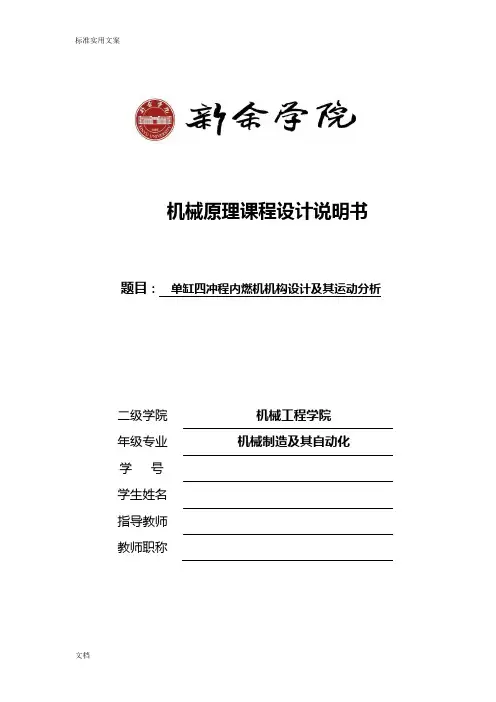 标准实用文案

新余学院

机械原理课程设计说明书

题目： 单缸四冲程内燃机机构设计及其运动分析

二级学院 机械工程学院
年级专业 机械制造及其自动化
学 号
学生姓名
指导教师
教师职称

文档